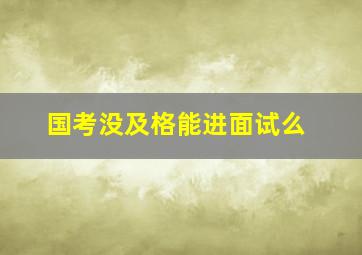 国考没及格能进面试么